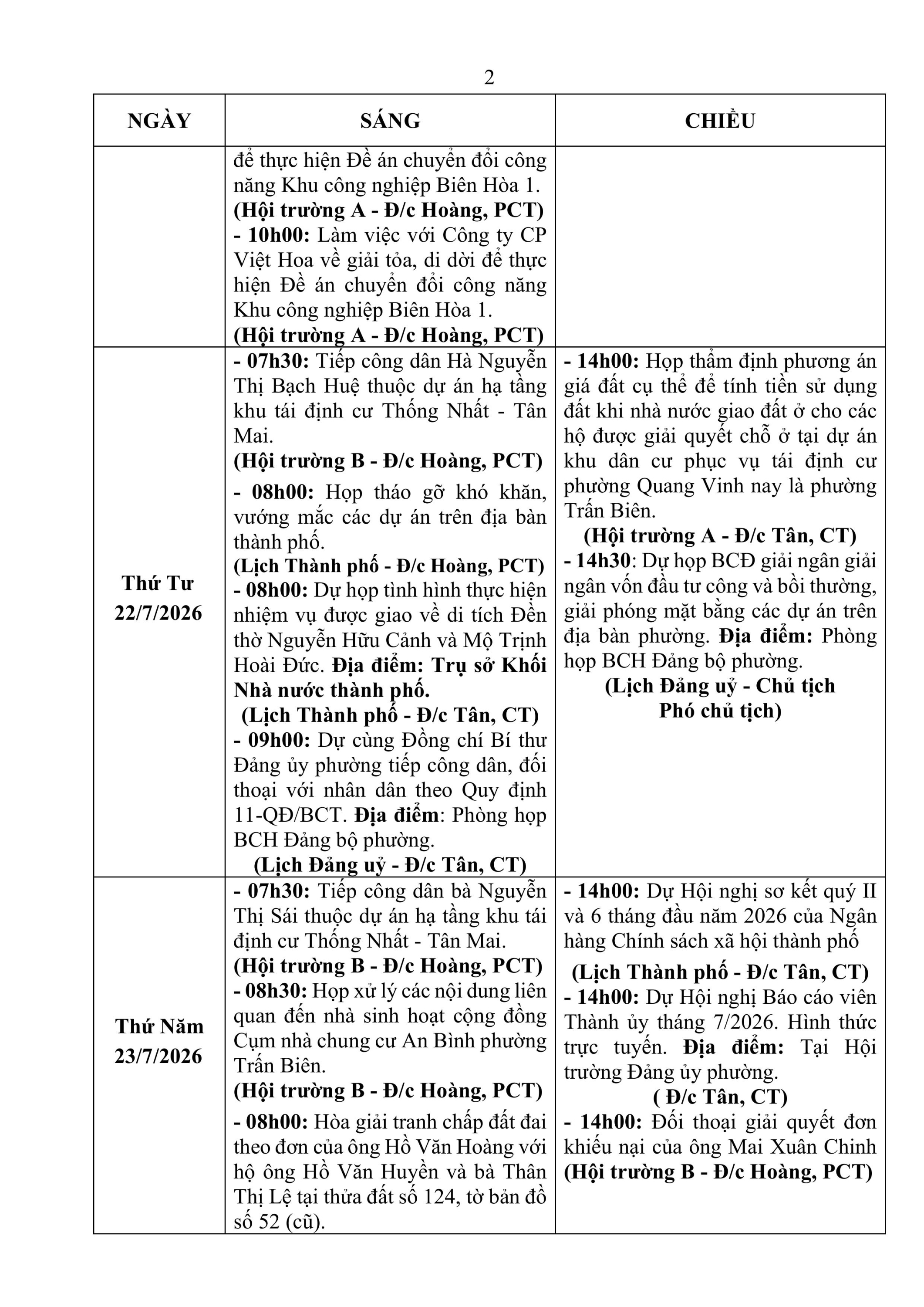 2

| NGÀY | SÁNG | CHIỀU |
|---|---|---|
| | để thực hiện Đề án chuyển đổi công năng Khu công nghiệp Biên Hòa 1. **(Hội trường A - Đ/c Hoàng, PCT)** **- 10h00:** Làm việc với Công ty CP Việt Hoa về giải tỏa, di dời để thực hiện Đề án chuyển đổi công năng Khu công nghiệp Biên Hòa 1. **(Hội trường A - Đ/c Hoàng, PCT)** | |
| **Thứ Tư 22/7/2026** | **- 07h30:** Tiếp công dân Hà Nguyễn Thị Bạch Huệ thuộc dự án hạ tầng khu tái định cư Thống Nhất - Tân Mai. **(Hội trường B - Đ/c Hoàng, PCT)** **- 08h00:** Họp tháo gỡ khó khăn, vướng mắc các dự án trên địa bàn thành phố. **(Lịch Thành phố - Đ/c Hoàng, PCT)** **- 08h00:** Dự họp tình hình thực hiện nhiệm vụ được giao về di tích Đền thờ Nguyễn Hữu Cảnh và Mộ Trịnh Hoài Đức. **Địa điểm: Trụ sở Khối Nhà nước thành phố.** **(Lịch Thành phố - Đ/c Tân, CT)** **- 09h00:** Dự cùng Đồng chí Bí thư Đảng ủy phường tiếp công dân, đối thoại với nhân dân theo Quy định 11-QĐ/BCT. **Địa điểm**: Phòng họp BCH Đảng bộ phường. **(Lịch Đảng uỷ - Đ/c Tân, CT)** | **- 14h00:** Họp thẩm định phương án giá đất cụ thể để tính tiền sử dụng đất khi nhà nước giao đất ở cho các hộ được giải quyết chỗ ở tại dự án khu dân cư phục vụ tái định cư phường Quang Vinh nay là phường Trấn Biên. **(Hội trường A - Đ/c Tân, CT)** **- 14h30**: Dự họp BCĐ giải ngân giải ngân vốn đầu tư công và bồi thường, giải phóng mặt bằng các dự án trên địa bàn phường. **Địa điểm:** Phòng họp BCH Đảng bộ phường. **(Lịch Đảng uỷ - Chủ tịch Phó chủ tịch)** |
| **Thứ Năm 23/7/2026** | **- 07h30:** Tiếp công dân bà Nguyễn Thị Sái thuộc dự án hạ tầng khu tái định cư Thống Nhất - Tân Mai. **(Hội trường B - Đ/c Hoàng, PCT)** **- 08h30:** Họp xử lý các nội dung liên quan đến nhà sinh hoạt cộng đồng Cụm nhà chung cư An Bình phường Trấn Biên. **(Hội trường B - Đ/c Hoàng, PCT)** **- 08h00:** Hòa giải tranh chấp đất đai theo đơn của ông Hồ Văn Hoàng với hộ ông Hồ Văn Huyền và bà Thân Thị Lệ tại thửa đất số 124, tờ bản đồ số 52 (cũ). | **- 14h00:** Dự Hội nghị sơ kết quý II và 6 tháng đầu năm 2026 của Ngân hàng Chính sách xã hội thành phố **(Lịch Thành phố - Đ/c Tân, CT)** **- 14h00:** Dự Hội nghị Báo cáo viên Thành ủy tháng 7/2026. Hình thức trực tuyến. **Địa điểm:** Tại Hội trường Đảng ủy phường. **( Đ/c Tân, CT)** **- 14h00:** Đối thoại giải quyết đơn khiếu nại của ông Mai Xuân Chinh **(Hội trường B - Đ/c Hoàng, PCT)** |